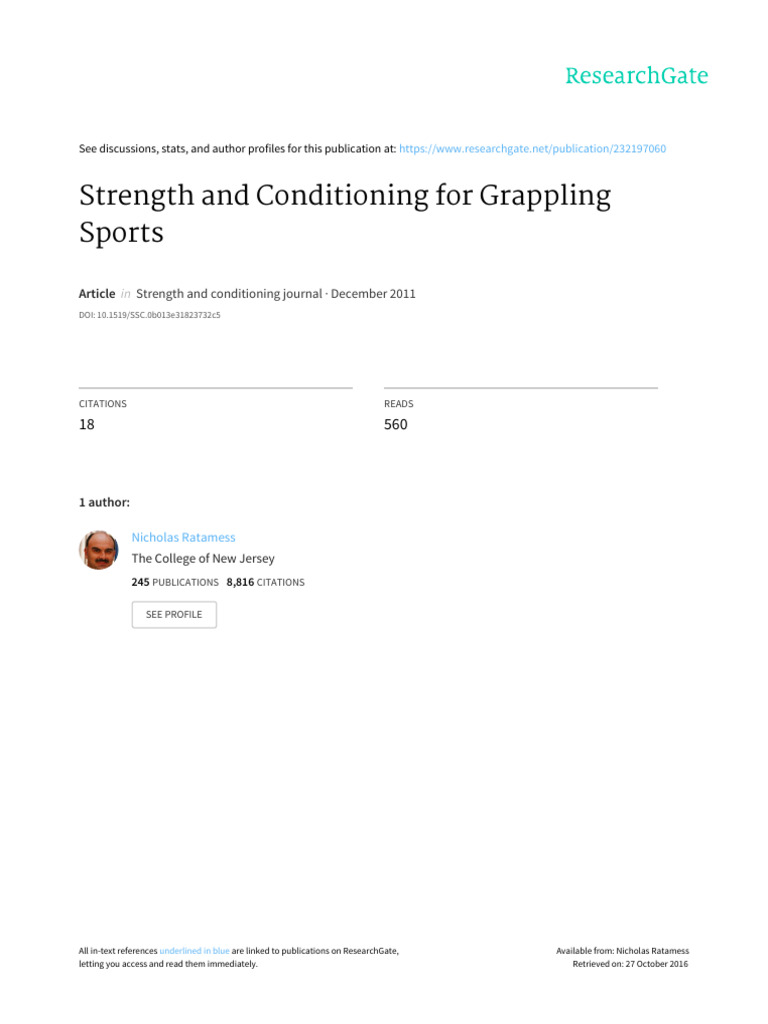 ResearchGate

See discussions, stats, and author profiles for this publication at: https://www.researchgate.net/publication/232197060

Strength and Conditioning for Grappling Sports

Article in Strength and conditioning journal · December 2011

DOI: 10.1519/SSC.0b013e31823732c5

CITATIONS
18

READS
560

1 author:

Nicholas Ratamess
The College of New Jersey
245 PUBLICATIONS 8,816 CITATIONS

SEE PROFILE

All in-text references underlined in blue are linked to publications on ResearchGate, letting you access and read them immediately.

Available from: Nicholas Ratamess
Retrieved on: 27 October 2016